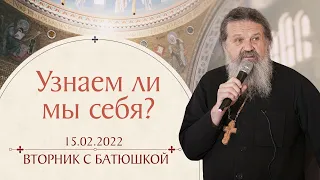 Узнаем ли мы себя?

15.02.2022

ВТОРНИК С БАТЮШКОЙ